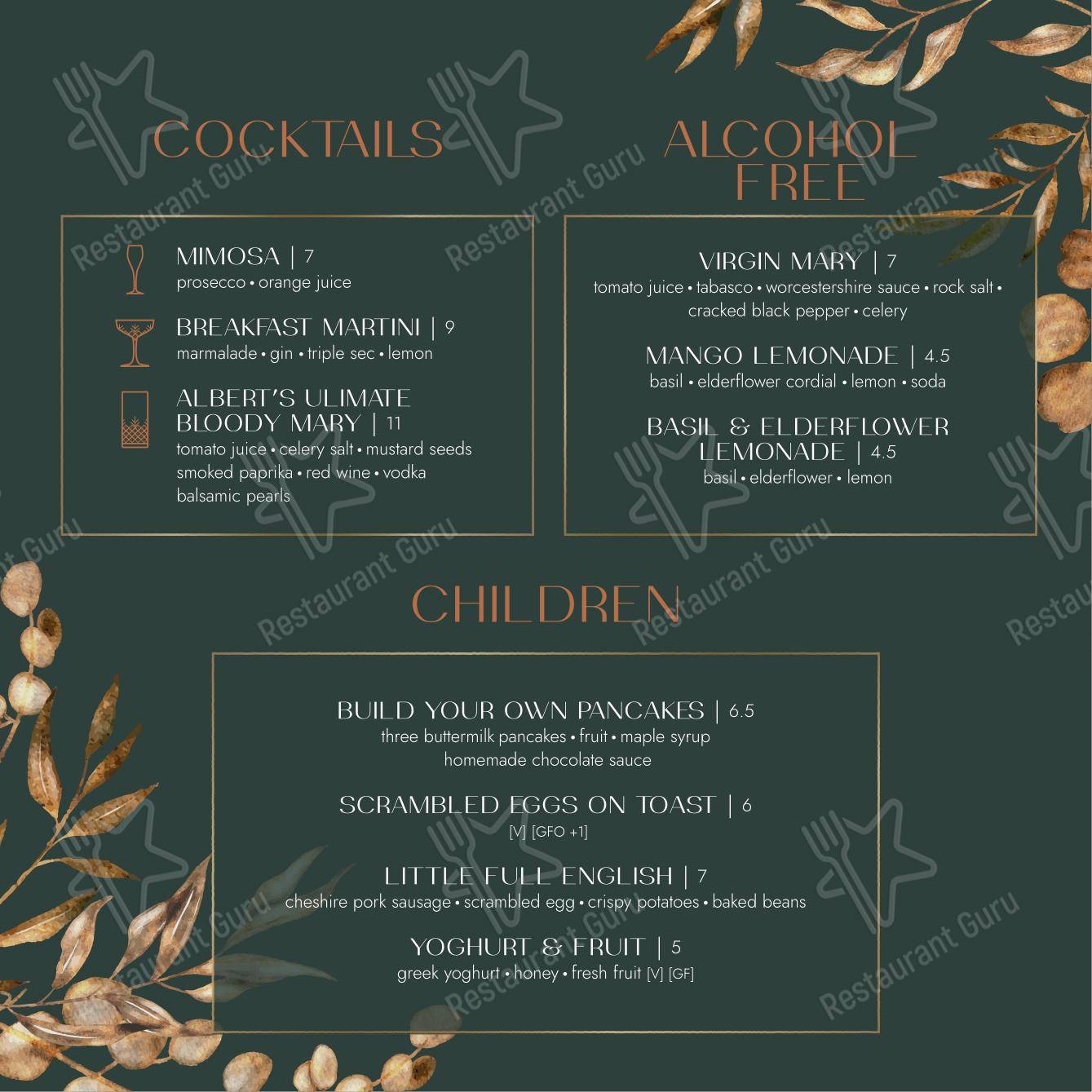 COCKTAILS

MIMOSA | 7
prosecco • orange juice

BREAKFAST MARTINI | 9
marmalade • gin • triple sec • lemon

ALBERT'S ULIMATE BLOODY MARY | 11
tomato juice • celery salt • mustard seeds smoked paprika • red wine • vodka balsamic pearls

ALCOHOL FREE

VIRGIN MARY | 7
tomato juice • tabasco • worcestershire sauce • rock salt • cracked black pepper • celery

MANGO LEMONADE | 4.5
basil • elderflower cordial • lemon • soda

BASIL & ELDERFLOWER LEMONADE | 4.5
basil • elderflower • lemon

CHILDREN

BUILD YOUR OWN PANCAKES | 6.5
three buttermilk pancakes • fruit • maple syrup homemade chocolate sauce

SCRAMBLED EGGS ON TOAST | 6
[V] [GFO +1]

LITTLE FULL ENGLISH | 7
cheshire pork sausage • scrambled egg • crispy potatoes • baked beans

YOGHURT & FRUIT | 5
greek yoghurt • honey • fresh fruit [V] [GF]

Restaurant Guru